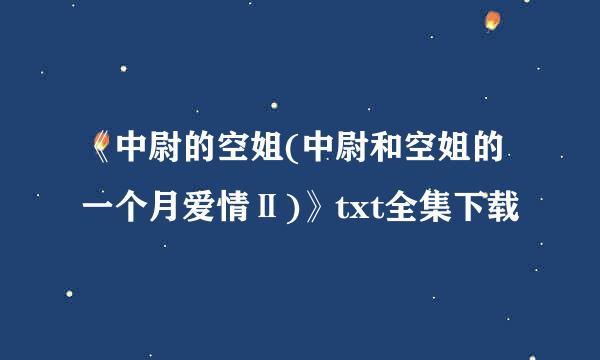 《中尉的空姐(中尉和空姐的一个月爱情Ⅱ)》txt全集下载